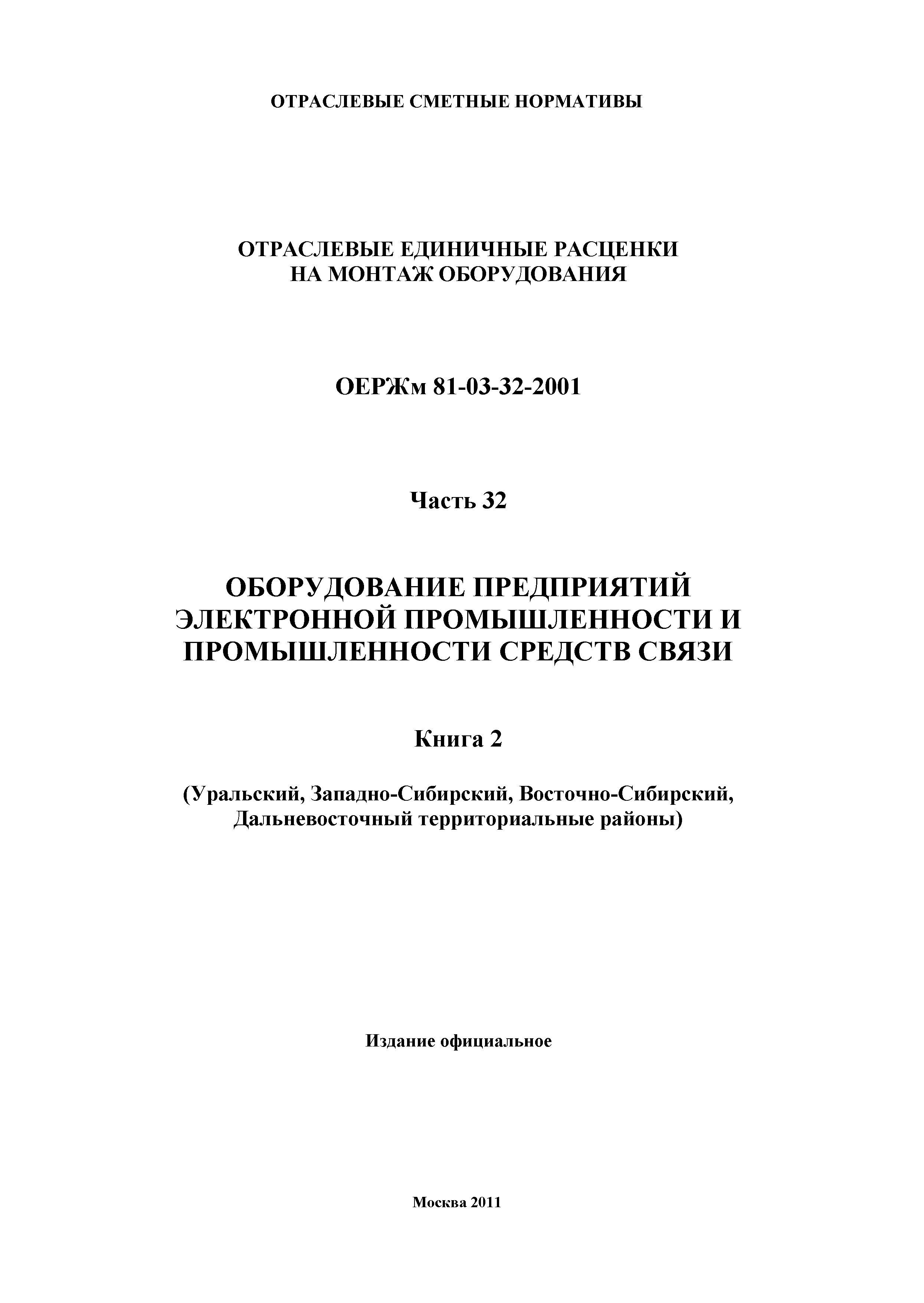 ОТРАСЛЕВЫЕ СМЕТНЫЕ НОРМАТИВЫ

ОТРАСЛЕВЫЕ ЕДИНИЧНЫЕ РАСЦЕНКИ
НА МОНТАЖ ОБОРУДОВАНИЯ

ОЕРЖм 81-03-32-2001

Часть 32

ОБОРУДОВАНИЕ ПРЕДПРИЯТИЙ
ЭЛЕКТРОННОЙ ПРОМЫШЛЕННОСТИ И
ПРОМЫШЛЕННОСТИ СРЕДСТВ СВЯЗИ

Книга 2

(Уральский, Западно-Сибирский, Восточно-Сибирский,
Дальневосточный территориальные районы)

Издание официальное

Москва 2011